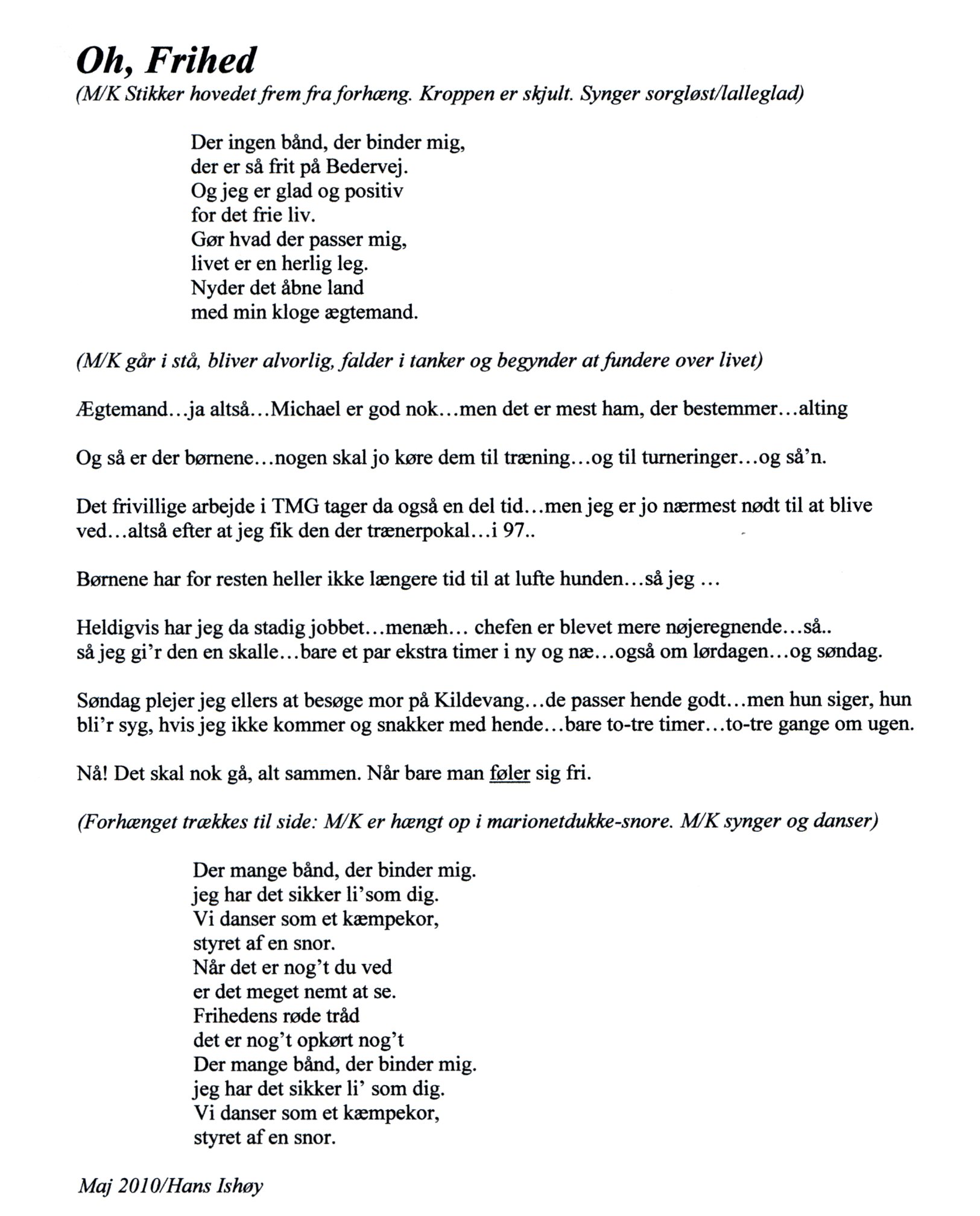 Oh, Frihed

(M/K Stikker hovedet frem fra forhæng. Kroppen er skjult. Synger sorgløst/lalleglad)

Der ingen bånd, der binder mig,
der er så frit på Bedervej.
Og jeg er glad og positiv
for det frie liv.
Gør hvad der passer mig,
livet er en herlig leg.
Nyder det åbne land
med min kloge ægtemand.

(M/K går i stå, bliver alvorlig, falder i tanker og begynder at fundere over livet)

Ægtemand…ja altså…Michael er god nok…men det er mest ham, der bestemmer…alting

Og så er der børnene…nogen skal jo køre dem til træning…og til turneringer…og så'n.

Det frivillige arbejde i TMG tager da også en del tid…men jeg er jo nærmest nødt til at blive ved…altså efter at jeg fik den der trænerpokal…i 97..

Børnene har for resten heller ikke længere tid til at lufte hunden…så jeg …

Heldigvis har jeg da stadig jobbet…menæh… chefen er blevet mere nøjeregnende…så..
så jeg gi'r den en skalle…bare et par ekstra timer i ny og næ…også om lørdagen…og søndag.

Søndag plejer jeg ellers at besøge mor på Kildevang…de passer hende godt…men hun siger, hun bli'r syg, hvis jeg ikke kommer og snakker med hende…bare to-tre timer…to-tre gange om ugen.

Nå! Det skal nok gå, alt sammen. Når bare man føler sig fri.

(Forhænget trækkes til side: M/K er hængt op i marionetdukke-snore. M/K synger og danser)

Der mange bånd, der binder mig.
jeg har det sikker li'som dig.
Vi danser som et kæmpekor,
styret af en snor.
Når det er nog't du ved
er det meget nemt at se.
Frihedens røde tråd
det er nog't opkørt nog't
Der mange bånd, der binder mig.
jeg har det sikker li' som dig.
Vi danser som et kæmpekor,
styret af en snor.

Maj 2010/Hans Ishøy